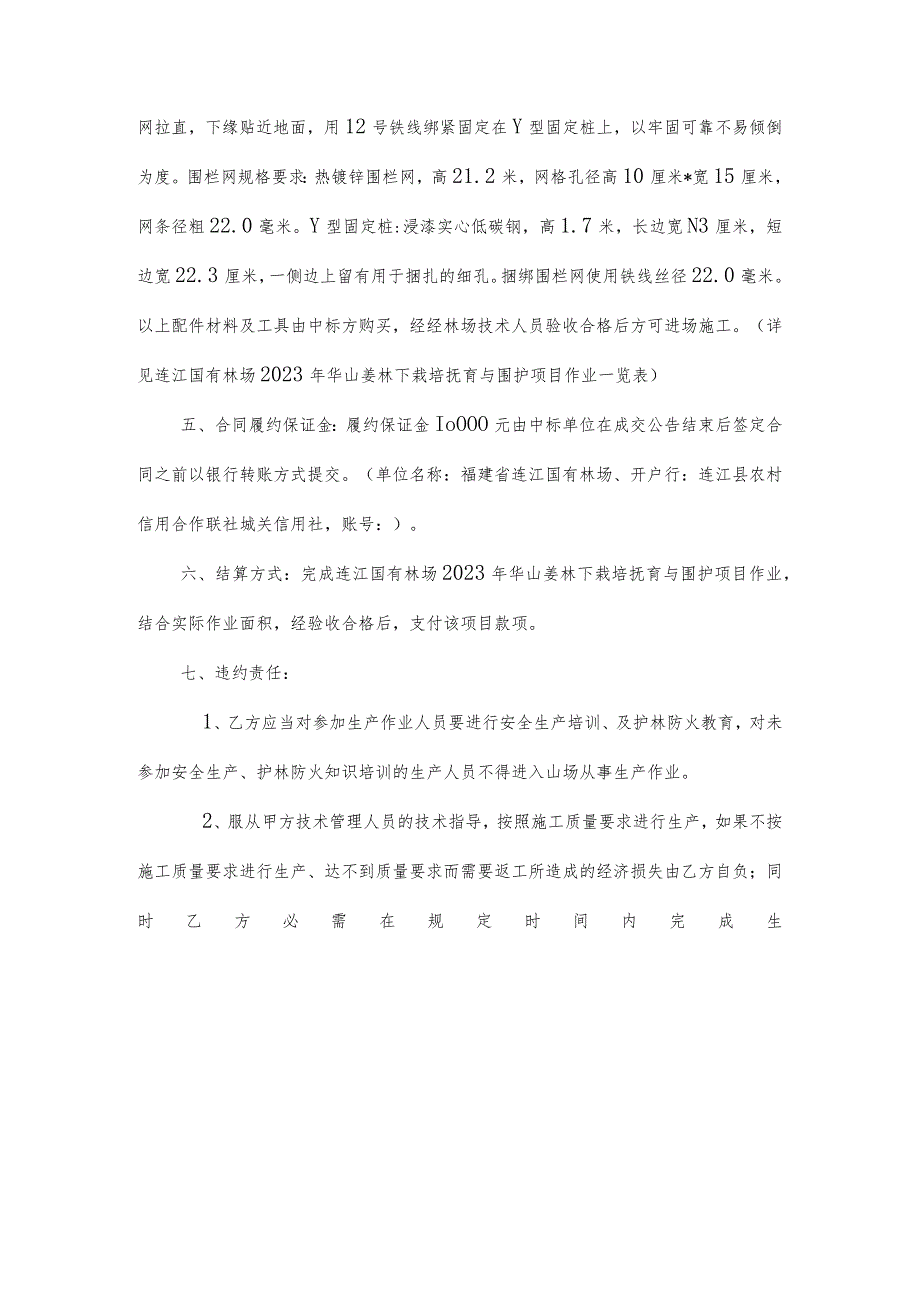 网拉直，下缘贴近地面，用12号铁线绑紧固定在Y型固定桩上，以牢固可靠不易倾倒为度。围栏网规格要求：热镀锌围栏网，高21.2米，网格孔径高10厘米*宽15厘米，网条径粗22.0毫米。Y型固定桩：浸漆实心低碳钢，高1.7米，长边宽N3厘米，短边宽22.3厘米，一侧边上留有用于捆扎的细孔。捆绑围栏网使用铁线丝径22.0毫米。以上配件材料及工具由中标方购买，经经林场技术人员验收合格后方可进场施工。（详见连江国有林场2023年华山姜林下栽培抚育与围护项目作业一览表）

五、合同履约保证金：履约保证金Io000元由中标单位在成交公告结束后签定合同之前以银行转账方式提交。（单位名称：福建省连江国有林场、开户行：连江县农村信用合作联社城关信用社，账号：）。

六、结算方式：完成连江国有林场2023年华山姜林下栽培抚育与围护项目作业，结合实际作业面积，经验收合格后，支付该项目款项。

七、违约责任：

1、乙方应当对参加生产作业人员要进行安全生产培训、及护林防火教育，对未参加安全生产、护林防火知识培训的生产人员不得进入山场从事生产作业。

2、服从甲方技术管理人员的技术指导，按照施工质量要求进行生产，如果不按施工质量要求进行生产、达不到质量要求而需要返工所造成的经济损失由乙方自负；同时乙方必需在规定时间内完成生